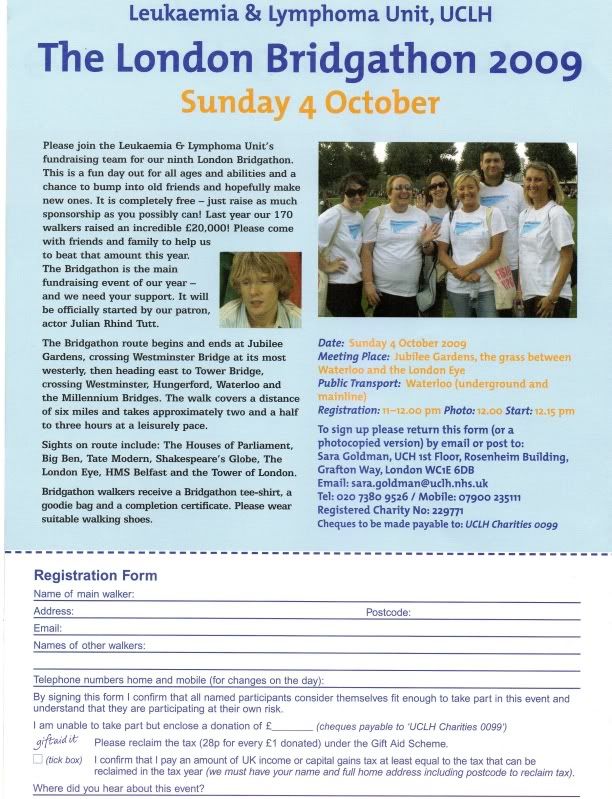 Leukaemia & Lymphoma Unit, UCLH

The London Bridgathon 2009

Sunday 4 October

Please join the Leukaemia & Lymphoma Unit's fundraising team for our ninth London Bridgathon. This is a fun day out for all ages and abilities and a chance to bump into old friends and hopefully make new ones. It is completely free – just raise as much sponsorship as you possibly can! Last year our 170 walkers raised an incredible £20,000! Please come with friends and family to help us to beat that amount this year. The Bridgathon is the main fundraising event of our year – and we need your support. It will be officially started by our patron, actor Julian Rhind Tutt.

The Bridgathon route begins and ends at Jubilee Gardens, crossing Westminster Bridge at its most westerly, then heading east to Tower Bridge, crossing Westminster, Hungerford, Waterloo and the Millennium Bridges. The walk covers a distance of six miles and takes approximately two and a half to three hours at a leisurely pace.

Sights on route include: The Houses of Parliament, Big Ben, Tate Modern, Shakespeare's Globe, The London Eye, HMS Belfast and the Tower of London.

Bridgathon walkers receive a Bridgathon tee-shirt, a goodie bag and a completion certificate. Please wear suitable walking shoes.

Date: Sunday 4 October 2009
Meeting Place: Jubilee Gardens, the grass between Waterloo and the London Eye
Public Transport: Waterloo (underground and mainline)
Registration: 11–12.00 pm Photo: 12.00 Start: 12.15 pm

To sign up please return this form (or a photocopied version) by email or post to:
Sara Goldman, UCH 1st Floor, Rosenheim Building, Grafton Way, London WC1E 6DB
Email: sara.goldman@uclh.nhs.uk
Tel: 020 7380 9526 / Mobile: 07900 235111
Registered Charity No: 229771
Cheques to be made payable to: UCLH Charities 0099

Registration Form
Name of main walker:
Address: Postcode:
Email:
Names of other walkers:

Telephone numbers home and mobile (for changes on the day):
By signing this form I confirm that all named participants consider themselves fit enough to take part in this event and understand that they are participating at their own risk.
I am unable to take part but enclose a donation of £________ (cheques payable to 'UCLH Charities 0099')
giftaid it Please reclaim the tax (28p for every £1 donated) under the Gift Aid Scheme.
(tick box) I confirm that I pay an amount of UK income or capital gains tax at least equal to the tax that can be reclaimed in the tax year (we must have your name and full home address including postcode to reclaim tax).
Where did you hear about this event?